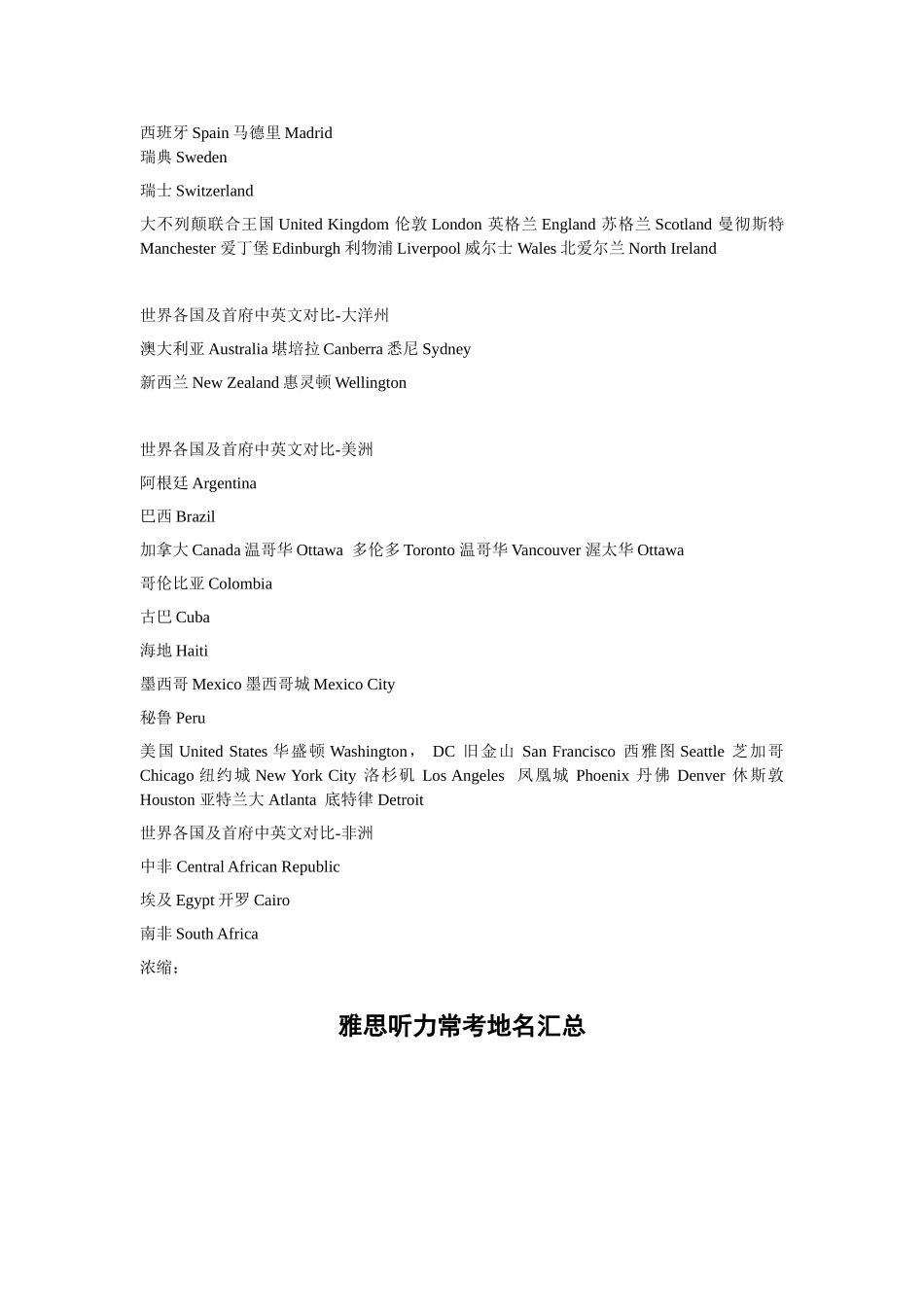 西班牙 Spain 马德里 Madrid
瑞典 Sweden

瑞士 Switzerland

大不列颠联合王国 United Kingdom 伦敦 London 英格兰 England 苏格兰 Scotland 曼彻斯特 Manchester 爱丁堡 Edinburgh 利物浦 Liverpool 威尔士 Wales 北爱尔兰 North Ireland

世界各国及首府中英文对比-大洋州

澳大利亚 Australia 堪培拉 Canberra 悉尼 Sydney

新西兰 New Zealand 惠灵顿 Wellington

世界各国及首府中英文对比-美洲

阿根廷 Argentina

巴西 Brazil

加拿大 Canada 温哥华 Ottawa 多伦多 Toronto 温哥华 Vancouver 渥太华 Ottawa

哥伦比亚 Colombia

古巴 Cuba

海地 Haiti

墨西哥 Mexico 墨西哥城 Mexico City

秘鲁 Peru

美国 United States 华盛顿 Washington， DC 旧金山 San Francisco 西雅图 Seattle 芝加哥 Chicago 纽约城 New York City 洛杉矶 Los Angeles 凤凰城 Phoenix 丹佛 Denver 休斯敦 Houston 亚特兰大 Atlanta 底特律 Detroit

世界各国及首府中英文对比-非洲

中非 Central African Republic

埃及 Egypt 开罗 Cairo

南非 South Africa

浓缩：

雅思听力常考地名汇总